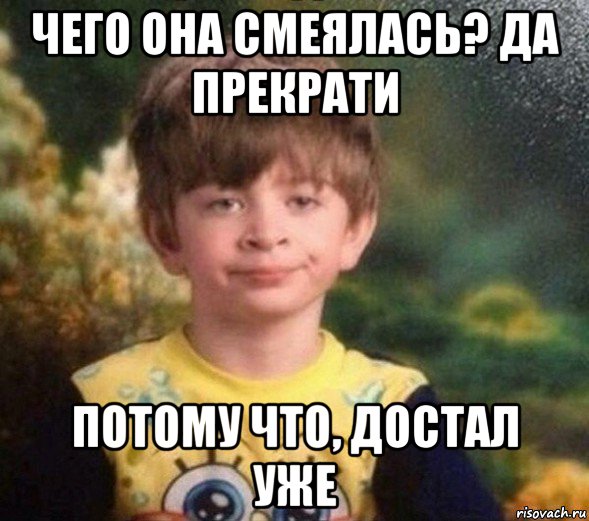 ЧЕГО ОНА СМЕЯЛАСЬ? ДА ПРЕКРАТИ

ПОТОМУ ЧТО, ДОСТАЛ УЖЕ

risovach.ru